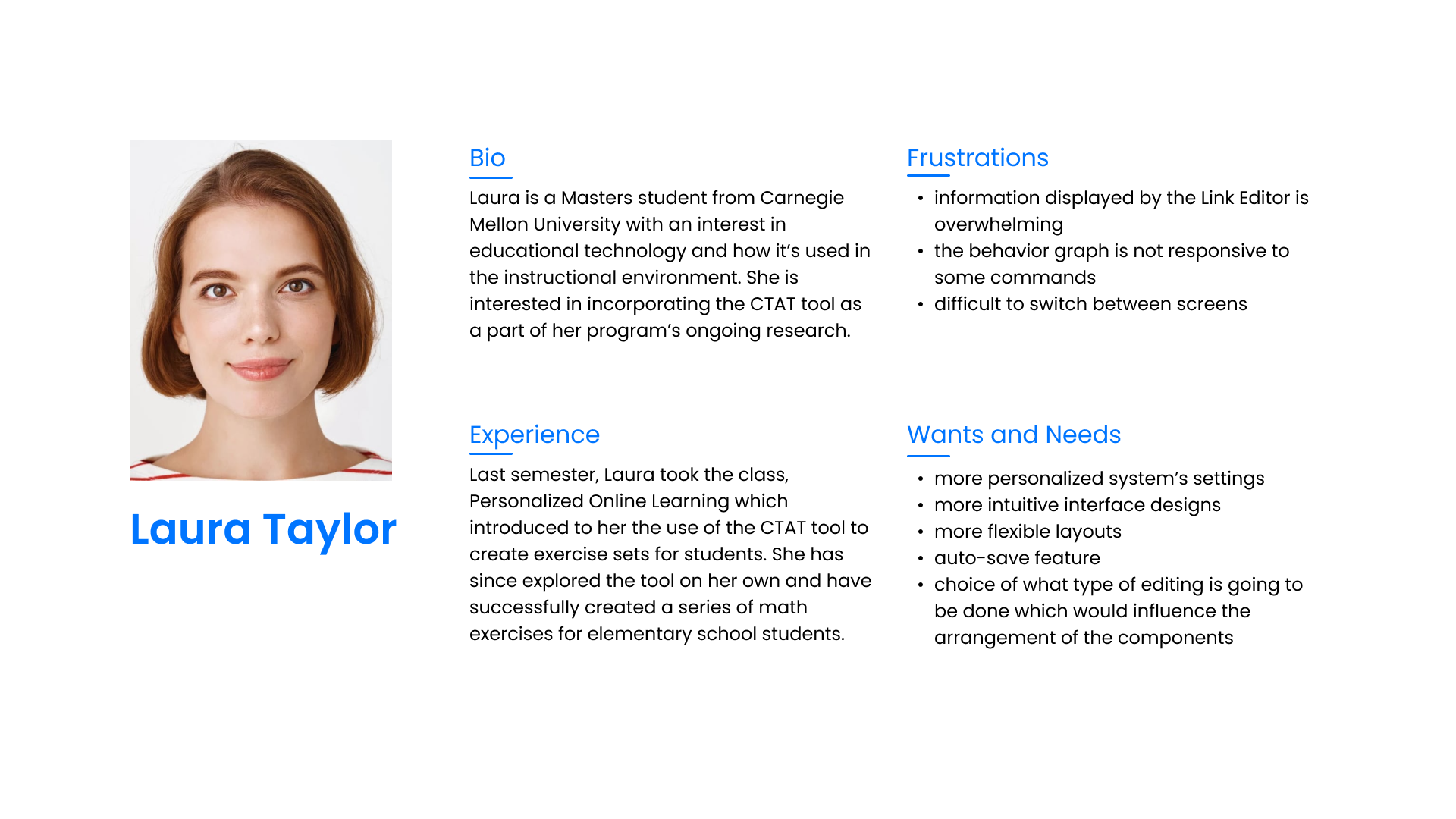 Laura Taylor

Bio

Laura is a Masters student from Carnegie Mellon University with an interest in educational technology and how it's used in the instructional environment. She is interested in incorporating the CTAT tool as a part of her program's ongoing research.

Experience

Last semester, Laura took the class, Personalized Online Learning which introduced to her the use of the CTAT tool to create exercise sets for students. She has since explored the tool on her own and have successfully created a series of math exercises for elementary school students.

Frustrations

• information displayed by the Link Editor is overwhelming
• the behavior graph is not responsive to some commands
• difficult to switch between screens

Wants and Needs

• more personalized system's settings
• more intuitive interface designs
• more flexible layouts
• auto-save feature
• choice of what type of editing is going to be done which would influence the arrangement of the components